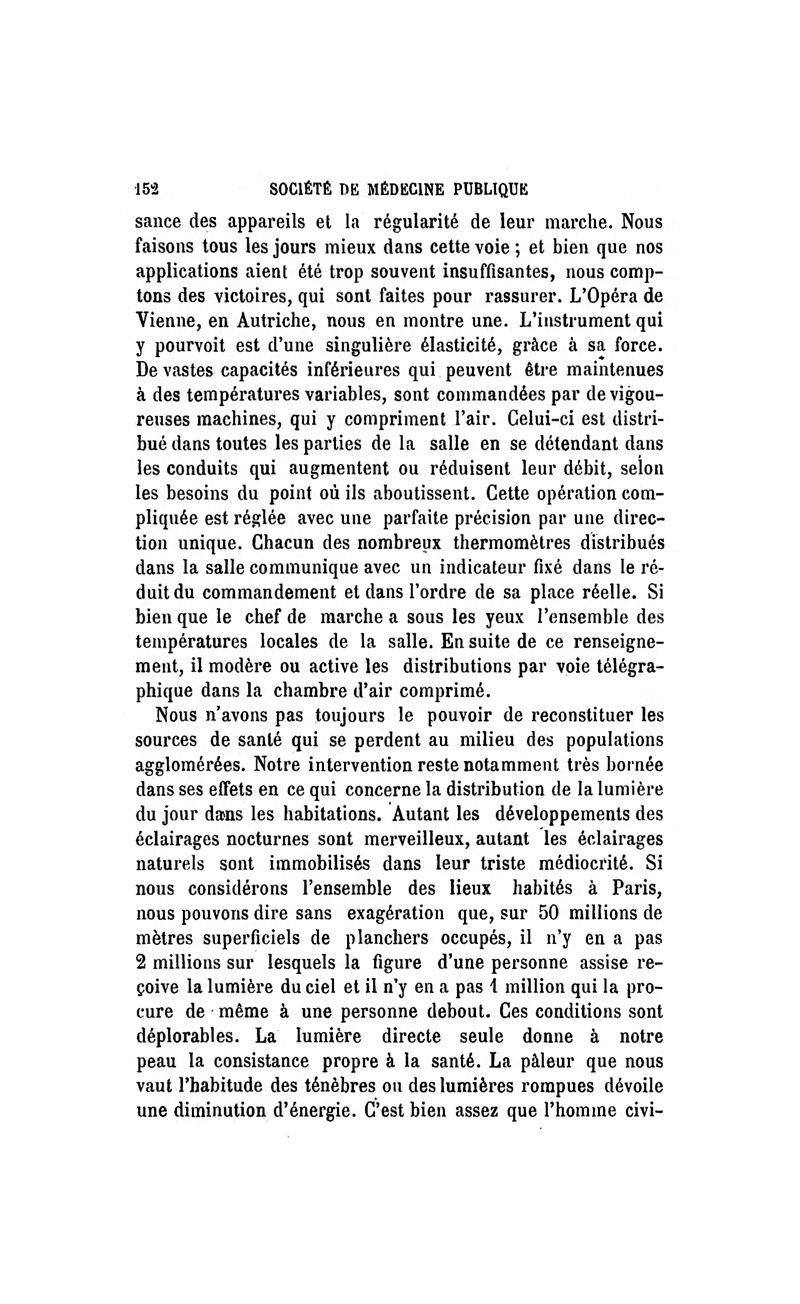 152 SOCIÉTÉ DE MÉDECINE PUBLIQUE

sance des appareils et la régularité de leur marche. Nous faisons tous les jours mieux dans cette voie ; et bien que nos applications aient été trop souvent insuffisantes, nous comptons des victoires, qui sont faites pour rassurer. L'Opéra de Vienne, en Autriche, nous en montre une. L'instrument qui y pourvoit est d'une singulière élasticité, grâce à sa force. De vastes capacités inférieures qui peuvent être maintenues à des températures variables, sont commandées par de vigoureuses machines, qui y compriment l'air. Celui-ci est distribué dans toutes les parties de la salle en se détendant dans les conduits qui augmentent ou réduisent leur débit, selon les besoins du point où ils aboutissent. Cette opération compliquée est réglée avec une parfaite précision par une direction unique. Chacun des nombreux thermomètres distribués dans la salle communique avec un indicateur fixé dans le réduit du commandement et dans l'ordre de sa place réelle. Si bien que le chef de marche a sous les yeux l'ensemble des températures locales de la salle. En suite de ce renseignement, il modère ou active les distributions par voie télégraphique dans la chambre d'air comprimé.

Nous n'avons pas toujours le pouvoir de reconstituer les sources de santé qui se perdent au milieu des populations agglomérées. Notre intervention reste notamment très bornée dans ses effets en ce qui concerne la distribution de la lumière du jour dans les habitations. Autant les développements des éclairages nocturnes sont merveilleux, autant les éclairages naturels sont immobilisés dans leur triste médiocrité. Si nous considérons l'ensemble des lieux habités à Paris, nous pouvons dire sans exagération que, sur 50 millions de mètres superficiels de planchers occupés, il n'y en a pas 2 millions sur lesquels la figure d'une personne assise reçoive la lumière du ciel et il n'y en a pas 1 million qui la procure de même à une personne debout. Ces conditions sont déplorables. La lumière directe seule donne à notre peau la consistance propre à la santé. La pâleur que nous vaut l'habitude des ténèbres ou des lumières rompues dévoile une diminution d'énergie. C'est bien assez que l'homme civi-